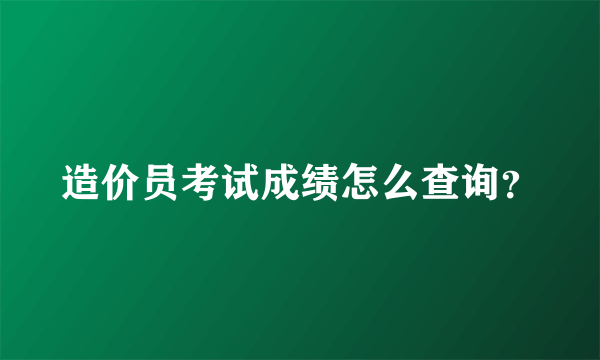 造价员考试成绩怎么查询?